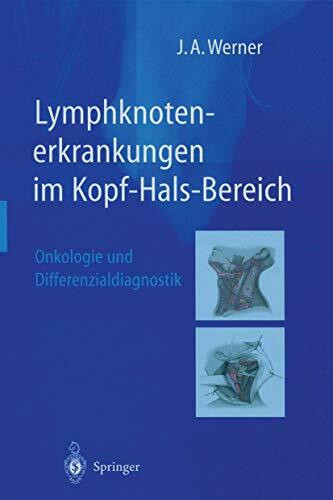 J. A. Werner

Lymphknotenerkrankungen im Kopf-Hals-Bereich

Onkologie und Differenzialdiagnostik

Springer